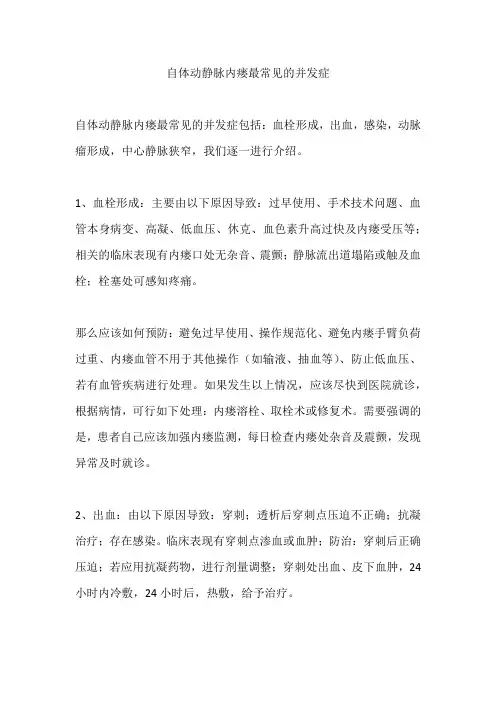 自体动静脉内瘘最常见的并发症

自体动静脉内瘘最常见的并发症包括：血栓形成，出血，感染，动脉瘤形成，中心静脉狭窄，我们逐一进行介绍。

1、血栓形成：主要由以下原因导致：过早使用、手术技术问题、血管本身病变、高凝、低血压、休克、血色素升高过快及内瘘受压等；相关的临床表现有内瘘口处无杂音、震颤；静脉流出道塌陷或触及血栓；栓塞处可感知疼痛。

那么应该如何预防：避免过早使用、操作规范化、避免内瘘手臂负荷过重、内瘘血管不用于其他操作（如输液、抽血等）、防止低血压、若有血管疾病进行处理。如果发生以上情况，应该尽快到医院就诊，根据病情，可行如下处理：内瘘溶栓、取栓术或修复术。需要强调的是，患者自己应该加强内瘘监测，每日检查内瘘处杂音及震颤，发现异常及时就诊。

2、出血：由以下原因导致：穿刺；透析后穿刺点压迫不正确；抗凝治疗；存在感染。临床表现有穿刺点渗血或血肿；防治：穿刺后正确压迫；若应用抗凝药物，进行剂量调整；穿刺处出血、皮下血肿，24小时内冷敷，24小时后，热敷，给予治疗。